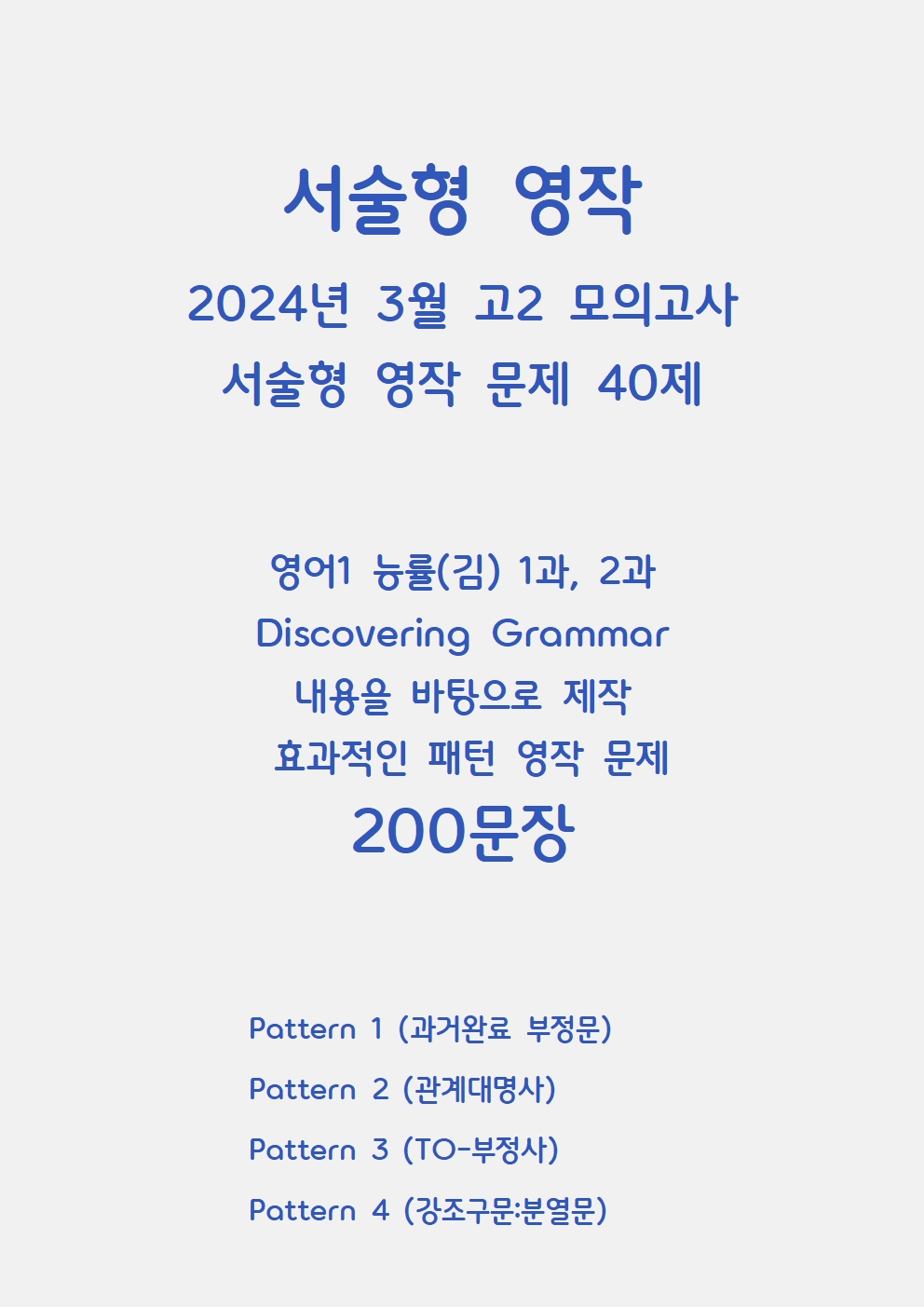 서술형 영작

2024년 3월 고2 모의고사
서술형 영작 문제 40제

영어1 능률(김) 1과, 2과
Discovering Grammar
내용을 바탕으로 제작
효과적인 패턴 영작 문제
200문장

Pattern 1 (과거완료 부정문)
Pattern 2 (관계대명사)
Pattern 3 (TO-부정사)
Pattern 4 (강조구문:분열문)